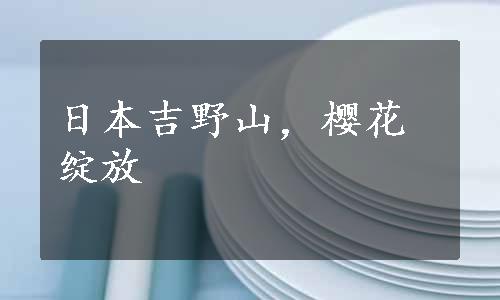 日本吉野山，樱花绽放